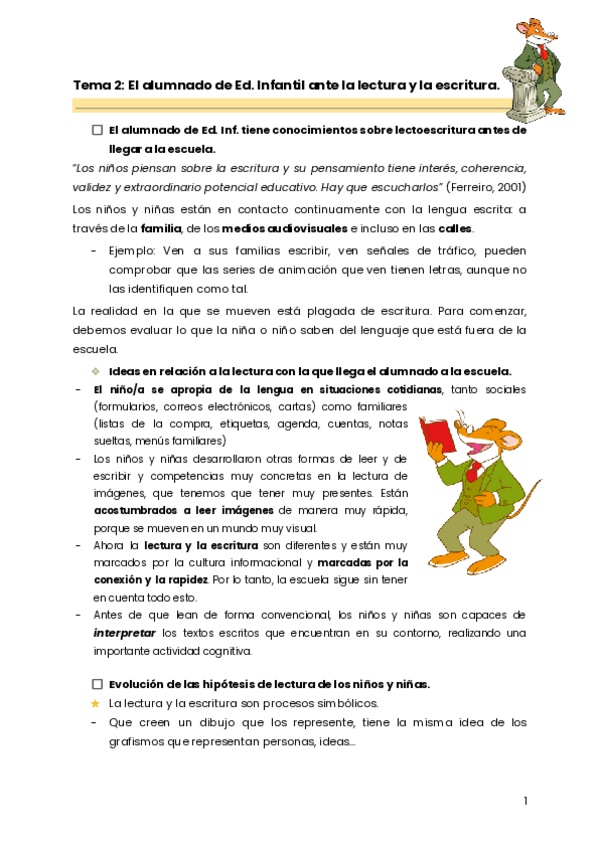 Tema 2: El alumnado de Ed. Infantil ante la lectura y la escritura.

☐ El alumnado de Ed. Inf. tiene conocimientos sobre lectoescritura antes de llegar a la escuela.

"Los niños piensan sobre la escritura y su pensamiento tiene interés, coherencia, validez y extraordinario potencial educativo. Hay que escucharlos" (Ferreiro, 2001)

Los niños y niñas están en contacto continuamente con la lengua escrita: a través de la familia, de los medios audiovisuales e incluso en las calles.

- Ejemplo: Ven a sus familias escribir, ven señales de tráfico, pueden comprobar que las series de animación que ven tienen letras, aunque no las identifiquen como tal.

La realidad en la que se mueven está plagada de escritura. Para comenzar, debemos evaluar lo que la niña o niño saben del lenguaje que está fuera de la escuela.

❖ Ideas en relación a la lectura con la que llega el alumnado a la escuela.

- El niño/a se apropia de la lengua en situaciones cotidianas, tanto sociales (formularios, correos electrónicos, cartas) como familiares (listas de la compra, etiquetas, agenda, cuentas, notas sueltas, menús familiares)
- Los niños y niñas desarrollaron otras formas de leer y de escribir y competencias muy concretas en la lectura de imágenes, que tenemos que tener muy presentes. Están acostumbrados a leer imágenes de manera muy rápida, porque se mueven en un mundo muy visual.
- Ahora la lectura y la escritura son diferentes y están muy marcados por la cultura informacional y marcadas por la conexión y la rapidez. Por lo tanto, la escuela sigue sin tener en cuenta todo esto.
- Antes de que lean de forma convencional, los niños y niñas son capaces de interpretar los textos escritos que encuentran en su contorno, realizando una importante actividad cognitiva.

☐ Evolución de las hipótesis de lectura de los niños y niñas.

★ La lectura y la escritura son procesos simbólicos.

- Que creen un dibujo que los represente, tiene la misma idea de los grafismos que representan personas, ideas...

1